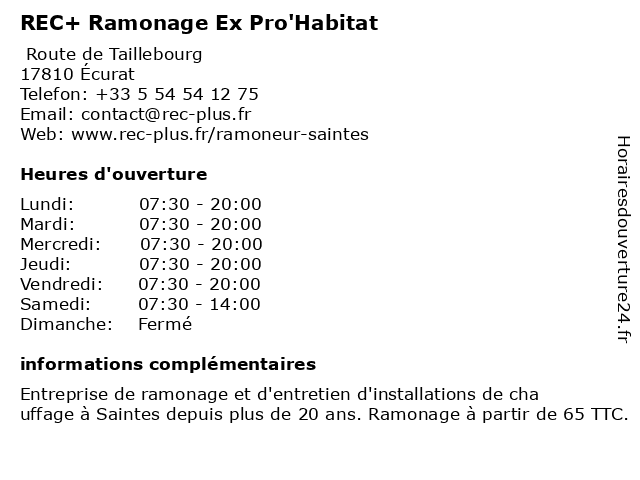 REC+ Ramonage Ex Pro'Habitat

Route de Taillebourg
17810 Écurat
Telefon: +33 5 54 54 12 75
Email: contact@rec-plus.fr
Web: www.rec-plus.fr/ramoneur-saintes

Heures d'ouverture

| | |
|---|---|
| Lundi: | 07:30 - 20:00 |
| Mardi: | 07:30 - 20:00 |
| Mercredi: | 07:30 - 20:00 |
| Jeudi: | 07:30 - 20:00 |
| Vendredi: | 07:30 - 20:00 |
| Samedi: | 07:30 - 14:00 |
| Dimanche: | Fermé |

informations complémentaires

Entreprise de ramonage et d'entretien d'installations de cha uffage à Saintes depuis plus de 20 ans. Ramonage à partir de 65 TTC.

Horairesdouverture24.fr